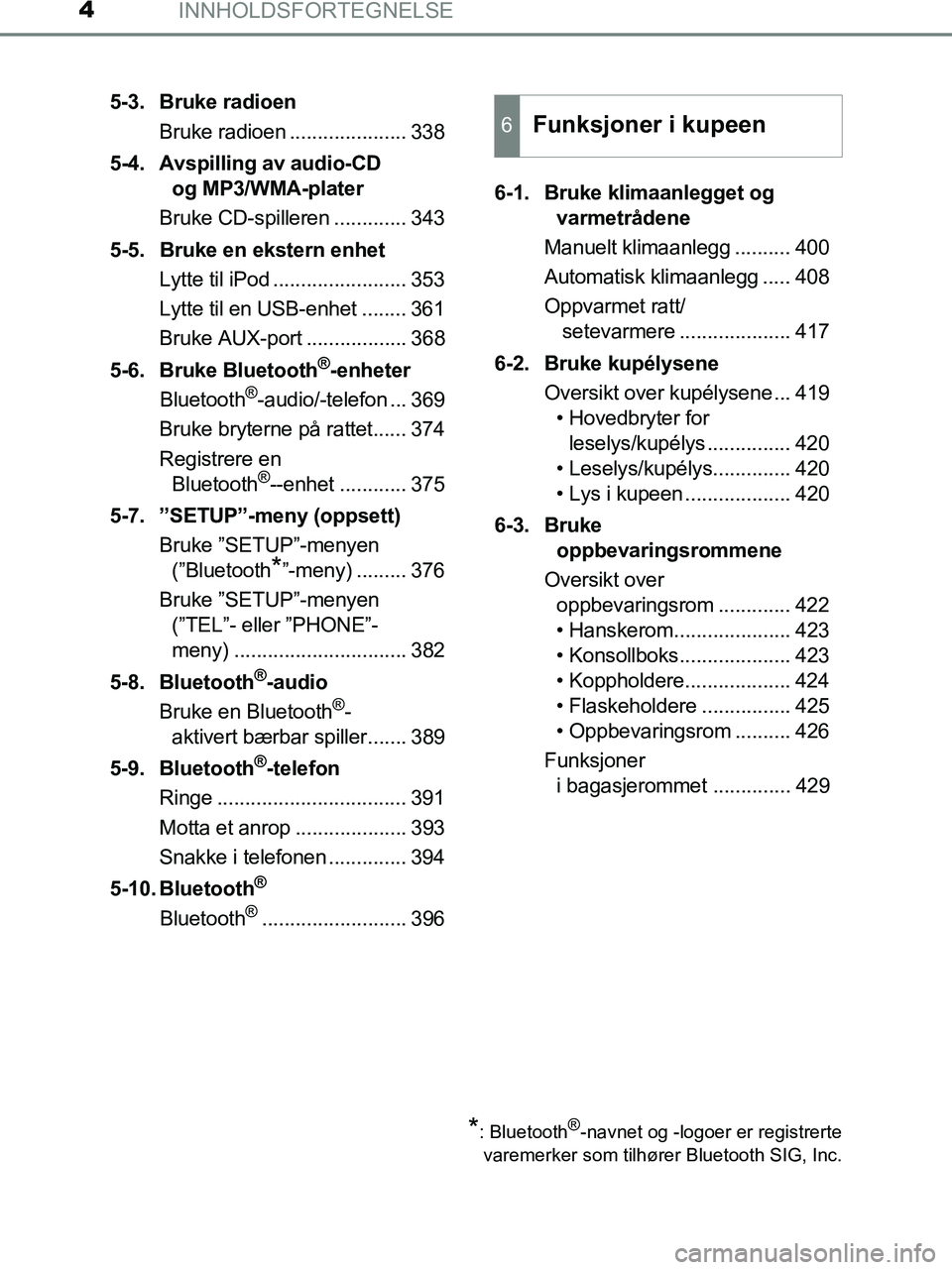 4 INNHOLDSFORTEGNELSE

5-3. Bruke radioen
Bruke radioen ..................... 338

5-4. Avspilling av audio-CD og MP3/WMA-plater
Bruke CD-spilleren ............. 343

5-5. Bruke en ekstern enhet
Lytte til iPod ........................ 353
Lytte til en USB-enhet ........ 361
Bruke AUX-port .................. 368

5-6. Bruke Bluetooth®-enheter
Bluetooth®-audio/-telefon ... 369
Bruke bryterne på rattet...... 374
Registrere en Bluetooth®--enhet ............ 375

5-7. ”SETUP”-meny (oppsett)
Bruke ”SETUP”-menyen (”Bluetooth*”-meny) ......... 376
Bruke ”SETUP”-menyen (”TEL”- eller ”PHONE”-meny) ............................... 382

5-8. Bluetooth®-audio
Bruke en Bluetooth®-aktivert bærbar spiller....... 389

5-9. Bluetooth®-telefon
Ringe .................................. 391
Motta et anrop .................... 393
Snakke i telefonen .............. 394

5-10. Bluetooth®
Bluetooth® .......................... 396

6 Funksjoner i kupeen

6-1. Bruke klimaanlegget og varmetrådene
Manuelt klimaanlegg .......... 400
Automatisk klimaanlegg ..... 408
Oppvarmet ratt/ setevarmere .................... 417

6-2. Bruke kupélysene
Oversikt over kupélysene ... 419
• Hovedbryter for leselys/kupélys ............... 420
• Leselys/kupélys.............. 420
• Lys i kupeen ................... 420

6-3. Bruke oppbevaringsrommene
Oversikt over oppbevaringsrom ............. 422
• Hanskerom..................... 423
• Konsollboks.................... 423
• Koppholdere................... 424
• Flaskeholdere ................ 425
• Oppbevaringsrom .......... 426
Funksjoner i bagasjerommet .............. 429

*: Bluetooth®-navnet og -logoer er registrerte varemerker som tilhører Bluetooth SIG, Inc.

carmanualsonline.info